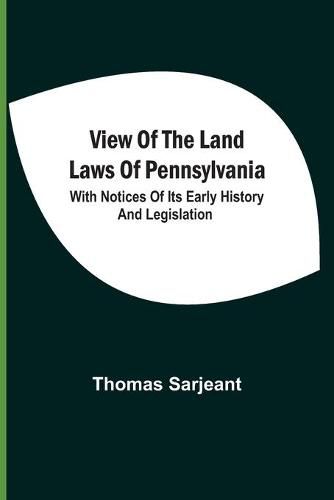 View Of The Land Laws Of Pennsylvania

With Notices Of Its Early History And Legislation

Thomas Sarjeant